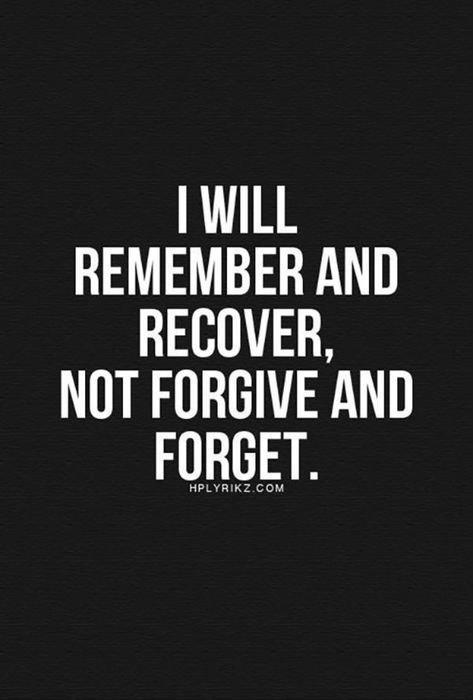 I WILL REMEMBER AND RECOVER, NOT FORGIVE AND FORGET.

HPLYRIKZ.COM